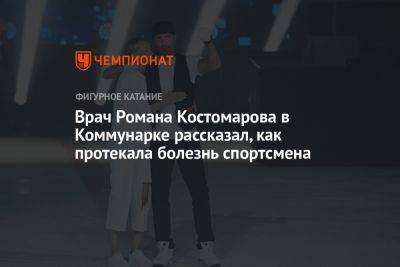 ЧЕМПИОНАТ

ФИГУРНОЕ КАТАНИЕ

Врач Романа Костомарова в Коммунарке рассказал, как протекала болезнь спортсмена